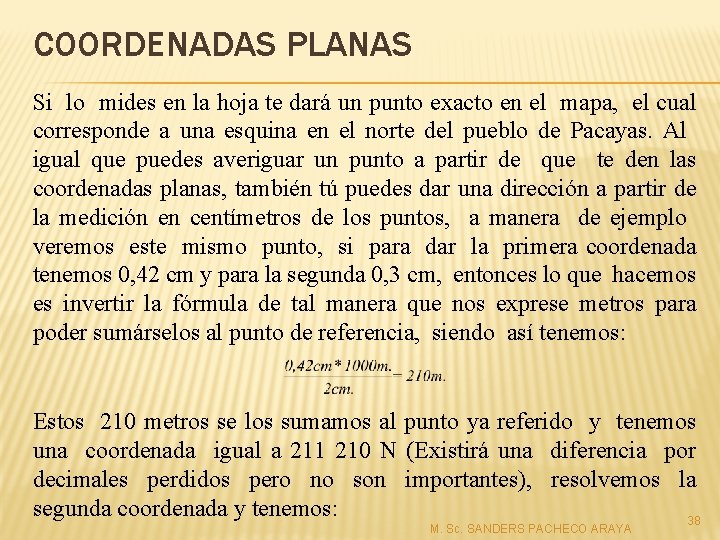 COORDENADAS PLANAS

Si lo mides en la hoja te dará un punto exacto en el mapa, el cual corresponde a una esquina en el norte del pueblo de Pacayas. Al igual que puedes averiguar un punto a partir de que te den las coordenadas planas, también tú puedes dar una dirección a partir de la medición en centímetros de los puntos, a manera de ejemplo veremos este mismo punto, si para dar la primera coordenada tenemos 0,42 cm y para la segunda 0,3 cm, entonces lo que hacemos es invertir la fórmula de tal manera que nos exprese metros para poder sumárselos al punto de referencia, siendo así tenemos:

$\frac{0,42cm * 1000m.}{2cm.} = 210m.$

Estos 210 metros se los sumamos al punto ya referido y tenemos una coordenada igual a 211 210 N (Existirá una diferencia por decimales perdidos pero no son importantes), resolvemos la segunda coordenada y tenemos:

M. Sc. SANDERS PACHECO ARAYA

38